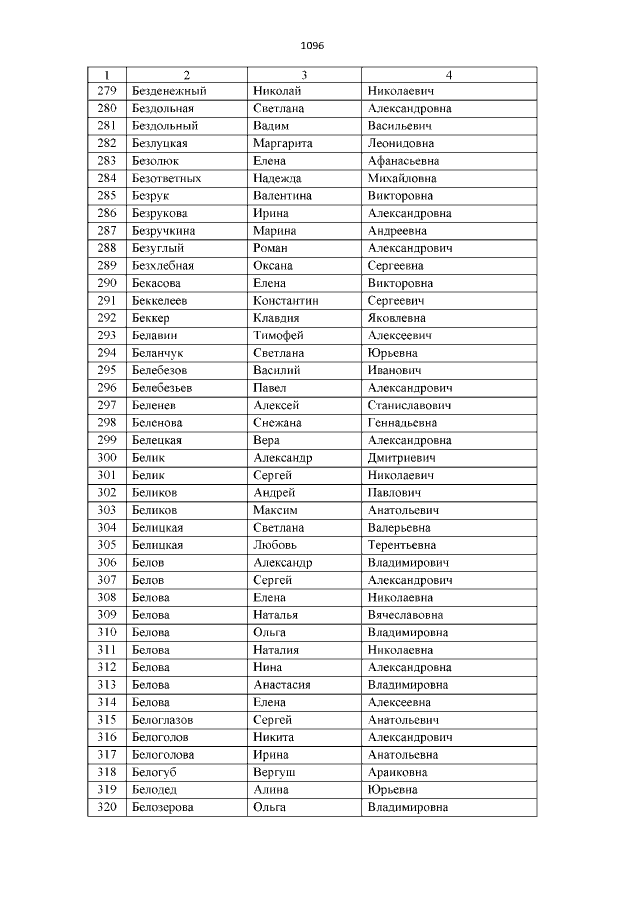 1096

| 1 | 2 | 3 | 4 |
|---|---|---|---|
| 279 | Безденежный | Николай | Николаевич |
| 280 | Бездольная | Светлана | Александровна |
| 281 | Бездольный | Вадим | Васильевич |
| 282 | Безлуцкая | Маргарита | Леонидовна |
| 283 | Безолюк | Елена | Афанасьевна |
| 284 | Безответных | Надежда | Михайловна |
| 285 | Безрук | Валентина | Викторовна |
| 286 | Безрукова | Ирина | Александровна |
| 287 | Безручкина | Марина | Андреевна |
| 288 | Безуглый | Роман | Александрович |
| 289 | Безхлебная | Оксана | Сергеевна |
| 290 | Бекасова | Елена | Викторовна |
| 291 | Беккелеев | Константин | Сергеевич |
| 292 | Беккер | Клавдия | Яковлевна |
| 293 | Белавин | Тимофей | Алексеевич |
| 294 | Беланчук | Светлана | Юрьевна |
| 295 | Белебезов | Василий | Иванович |
| 296 | Белебезьев | Павел | Александрович |
| 297 | Беленев | Алексей | Станиславович |
| 298 | Беленова | Снежана | Геннадьевна |
| 299 | Белецкая | Вера | Александровна |
| 300 | Белик | Александр | Дмитриевич |
| 301 | Белик | Сергей | Николаевич |
| 302 | Беликов | Андрей | Павлович |
| 303 | Беликов | Максим | Анатольевич |
| 304 | Белицкая | Светлана | Валерьевна |
| 305 | Белицкая | Любовь | Терентьевна |
| 306 | Белов | Александр | Владимирович |
| 307 | Белов | Сергей | Александрович |
| 308 | Белова | Елена | Николаевна |
| 309 | Белова | Наталья | Вячеславовна |
| 310 | Белова | Ольга | Владимировна |
| 311 | Белова | Наталия | Николаевна |
| 312 | Белова | Нина | Александровна |
| 313 | Белова | Анастасия | Владимировна |
| 314 | Белова | Елена | Алексеевна |
| 315 | Белоглазов | Сергей | Анатольевич |
| 316 | Белоголов | Никита | Александрович |
| 317 | Белоголова | Ирина | Анатольевна |
| 318 | Белогуб | Вергуш | Араиковна |
| 319 | Белодед | Алина | Юрьевна |
| 320 | Белозерова | Ольга | Владимировна |